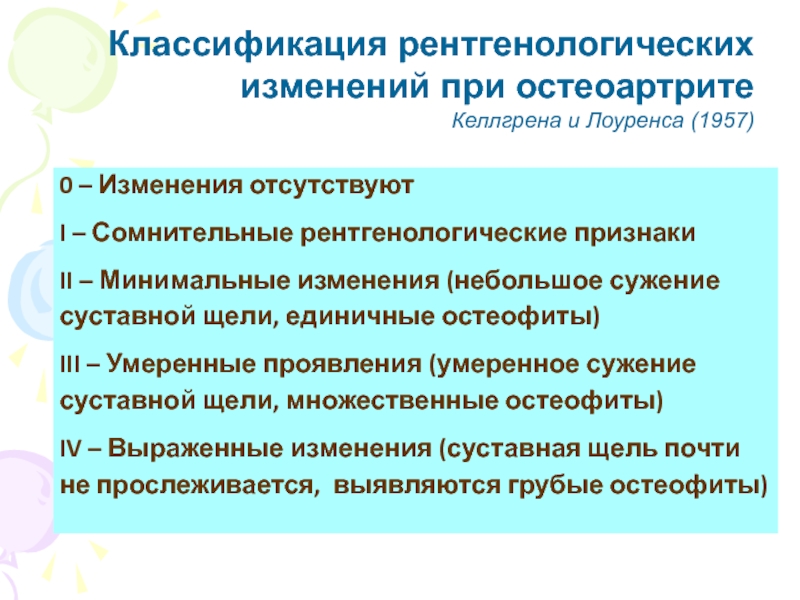 Классификация рентгенологических изменений при остеоартрите
Келлгрена и Лоуренса (1957)

0 – Изменения отсутствуют

I – Сомнительные рентгенологические признаки

II – Минимальные изменения (небольшое сужение суставной щели, единичные остеофиты)

III – Умеренные проявления (умеренное сужение суставной щели, множественные остеофиты)

IV – Выраженные изменения (суставная щель почти не прослеживается, выявляются грубые остеофиты)